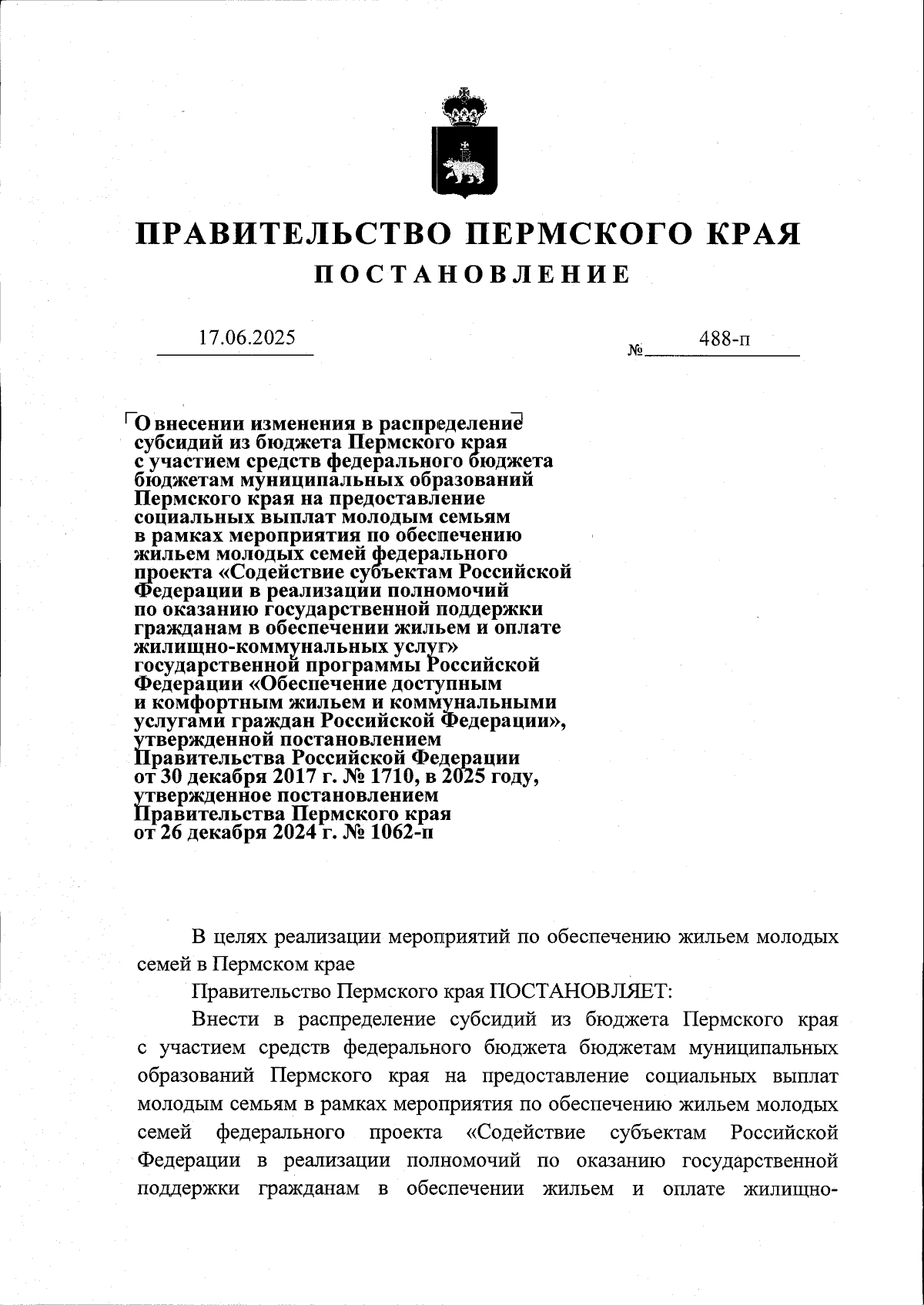 ПРАВИТЕЛЬСТВО ПЕРМСКОГО КРАЯ
ПОСТАНОВЛЕНИЕ

17.06.2025 № 488-п

О внесении изменения в распределение субсидий из бюджета Пермского края с участием средств федерального бюджета бюджетам муниципальных образований Пермского края на предоставление социальных выплат молодым семьям в рамках мероприятия по обеспечению жильем молодых семей федерального проекта «Содействие субъектам Российской Федерации в реализации полномочий по оказанию государственной поддержки гражданам в обеспечении жильем и оплате жилищно-коммунальных услуг» государственной программы Российской Федерации «Обеспечение доступным и комфортным жильем и коммунальными услугами граждан Российской Федерации», утвержденной постановлением Правительства Российской Федерации от 30 декабря 2017 г. № 1710, в 2025 году, утвержденное постановлением Правительства Пермского края от 26 декабря 2024 г. № 1062-п

В целях реализации мероприятий по обеспечению жильем молодых семей в Пермском крае

Правительство Пермского края ПОСТАНОВЛЯЕТ:

Внести в распределение субсидий из бюджета Пермского края с участием средств федерального бюджета бюджетам муниципальных образований Пермского края на предоставление социальных выплат молодым семьям в рамках мероприятия по обеспечению жильем молодых семей федерального проекта «Содействие субъектам Российской Федерации в реализации полномочий по оказанию государственной поддержки гражданам в обеспечении жильем и оплате жилищно-